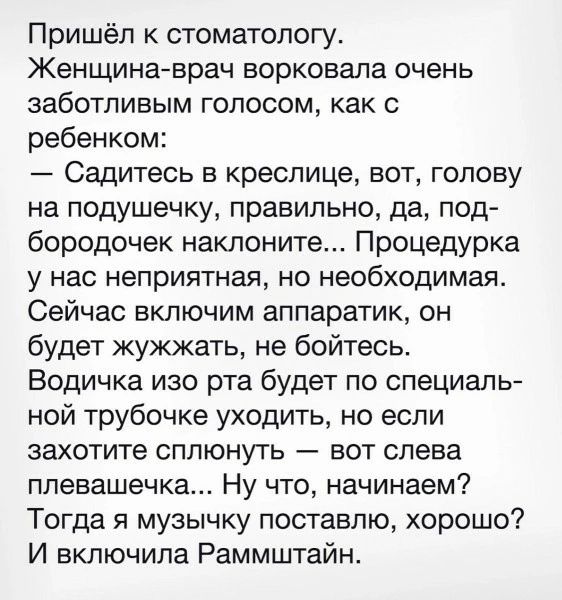 Пришёл к стоматологу.
Женщина-врач ворковала очень заботливым голосом, как с ребенком:
— Садитесь в креслице, вот, голову на подушечку, правильно, да, подбородочек наклоните... Процедурка у нас неприятная, но необходимая. Сейчас включим аппаратик, он будет жужжать, не бойтесь. Водичка изо рта будет по специальной трубочке уходить, но если захотите сплюнуть — вот слева плевашечка... Ну что, начинаем? Тогда я музычку поставлю, хорошо?
И включила Раммштайн.